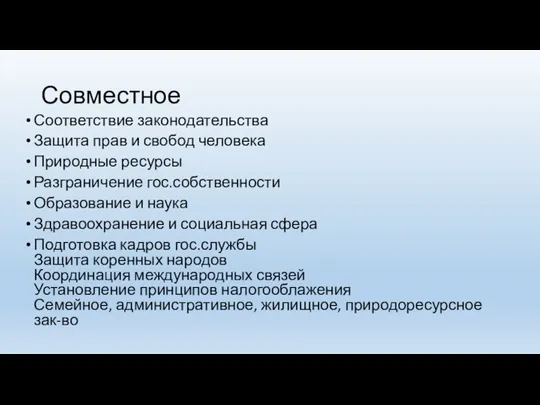 Совместное

• Соответствие законодательства
• Защита прав и свобод человека
• Природные ресурсы
• Разграничение гос.собственности
• Образование и наука
• Здравоохранение и социальная сфера
• Подготовка кадров гос.службы
Защита коренных народов
Координация международных связей
Установление принципов налогооблажения
Семейное, административное, жилищное, природоресурсное зак-во